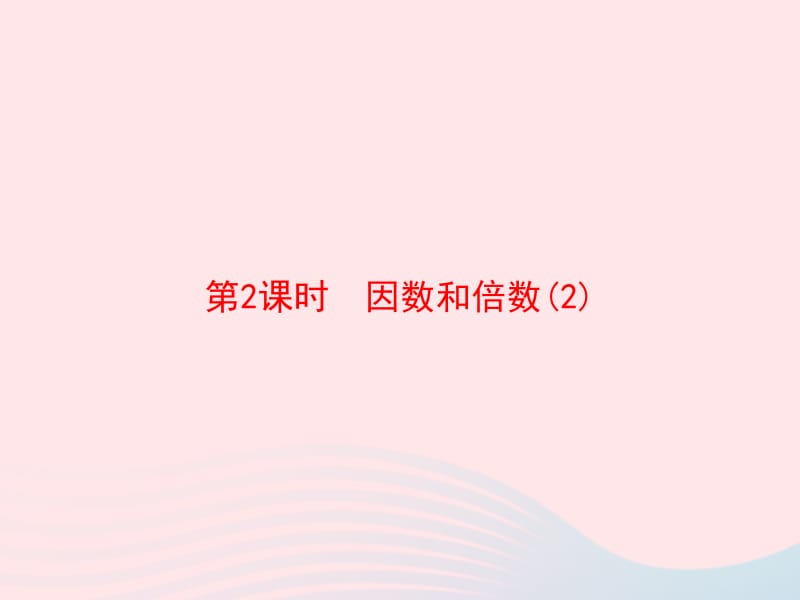 第2课时　因数和倍数(2)